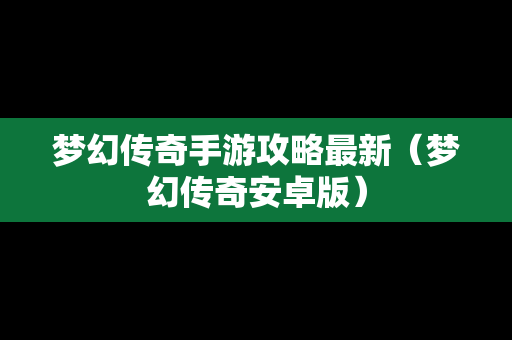 梦幻传奇手游攻略最新（梦幻传奇安卓版）